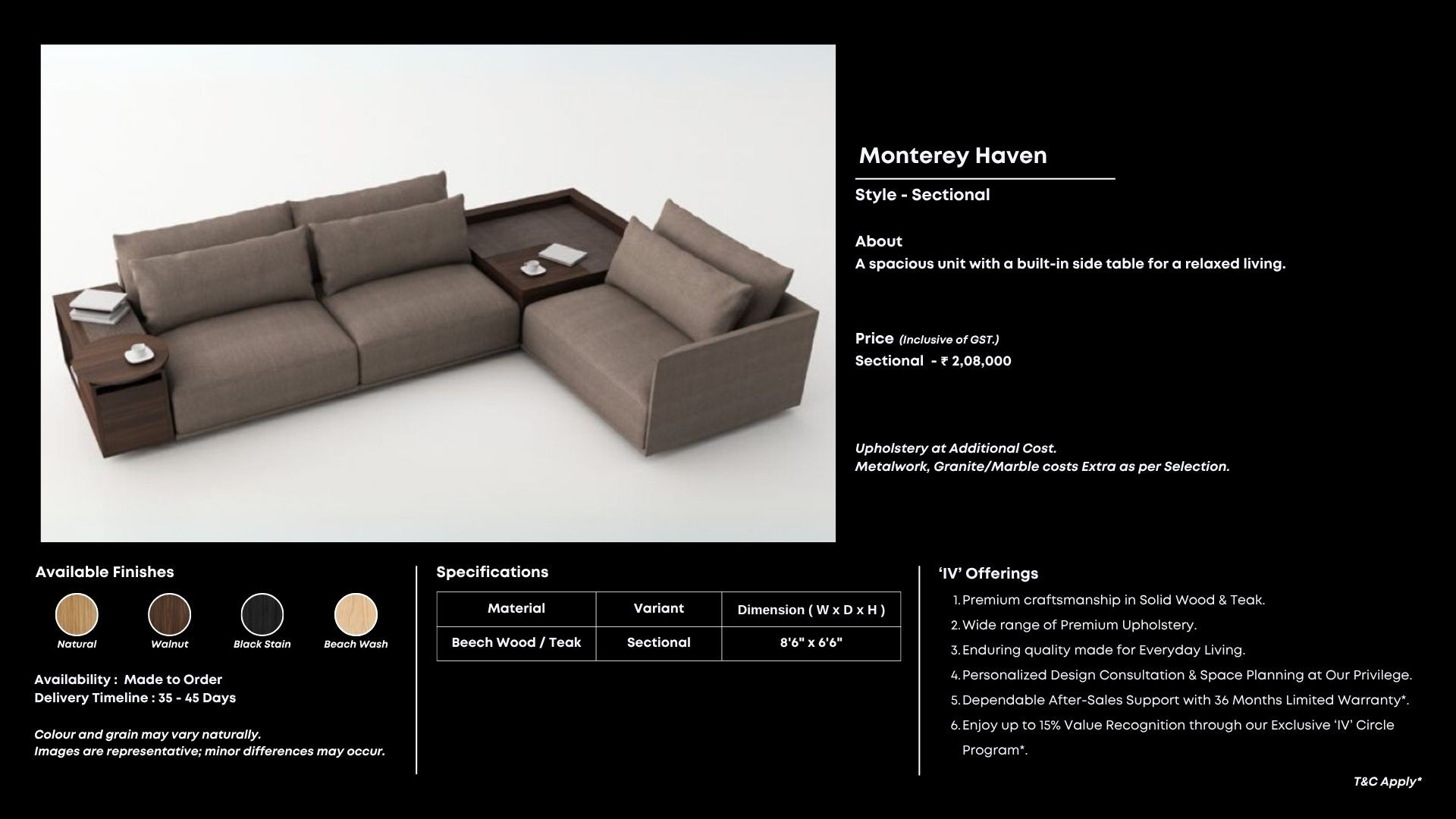 Monterey Haven

Style - Sectional

About
A spacious unit with a built-in side table for a relaxed living.

Price (Inclusive of GST.)
Sectional - ₹ 2,08,000

Upholstery at Additional Cost.
Metalwork, Granite/Marble costs Extra as per Selection.

Available Finishes

Natural Walnut Black Stain Beach Wash

Availability : Made to Order
Delivery Timeline : 35 - 45 Days

Colour and grain may vary naturally.
Images are representative; minor differences may occur.

Specifications

| Material | Variant | Dimension ( W x D x H ) |
|---|---|---|
| Beech Wood / Teak | Sectional | 8'6" x 6'6" |

'IV' Offerings
1. Premium craftsmanship in Solid Wood & Teak.
2. Wide range of Premium Upholstery.
3. Enduring quality made for Everyday Living.
4. Personalized Design Consultation & Space Planning at Our Privilege.
5. Dependable After-Sales Support with 36 Months Limited Warranty*.
6. Enjoy up to 15% Value Recognition through our Exclusive 'IV' Circle Program*.

T&C Apply*